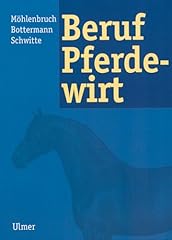 Möhlenbruch
Bottermann
Schwitte

Beruf Pferdewirt

Ulmer